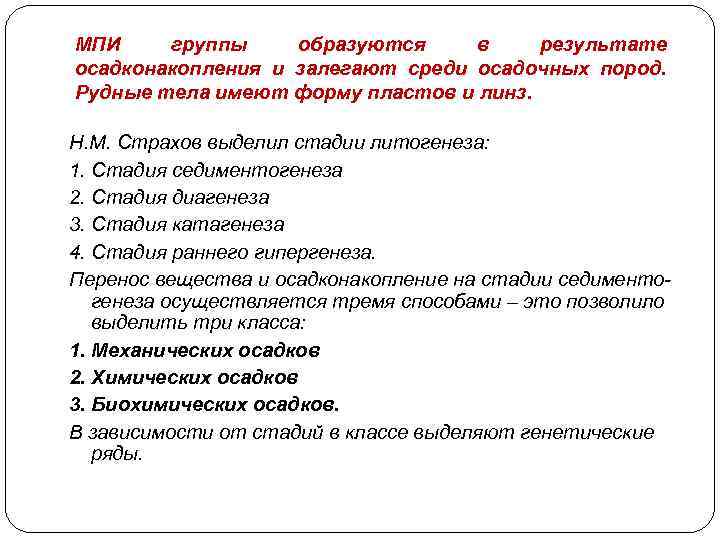 МПИ группы образуются в результате осадконакопления и залегают среди осадочных пород. Рудные тела имеют форму пластов и линз.

Н.М. Страхов выделил стадии литогенеза:

1. Стадия седиментогенеза

2. Стадия диагенеза

3. Стадия катагенеза

4. Стадия раннего гипергенеза.

Перенос вещества и осадконакопление на стадии седиментогенеза осуществляется тремя способами – это позволило выделить три класса:

1. Механических осадков

2. Химических осадков

3. Биохимических осадков.

В зависимости от стадий в классе выделяют генетические ряды.